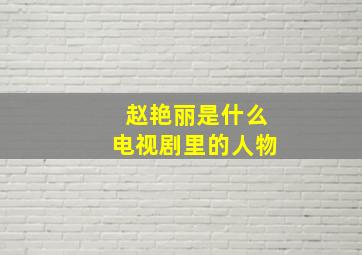 赵艳丽是什么
电视剧里的人物